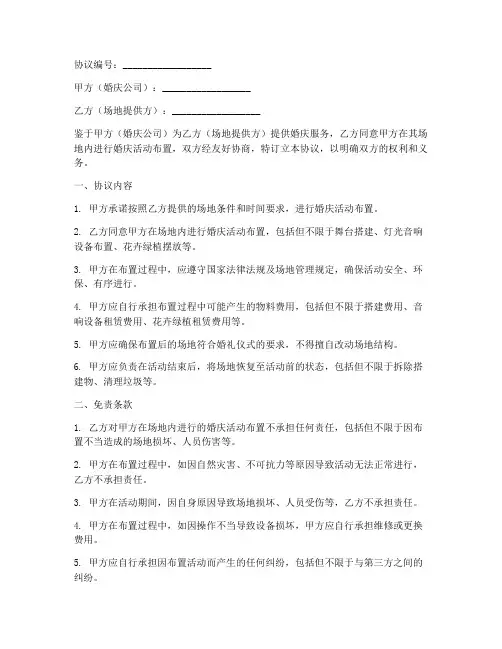 协议编号：__________________

甲方（婚庆公司）：__________________

乙方（场地提供方）：__________________

鉴于甲方（婚庆公司）为乙方（场地提供方）提供婚庆服务，乙方同意甲方在其场地内进行婚庆活动布置，双方经友好协商，特订立本协议，以明确双方的权利和义务。

一、协议内容

1. 甲方承诺按照乙方提供的场地条件和时间要求，进行婚庆活动布置。

2. 乙方同意甲方在场地内进行婚庆活动布置，包括但不限于舞台搭建、灯光音响设备布置、花卉绿植摆放等。

3. 甲方在布置过程中，应遵守国家法律法规及场地管理规定，确保活动安全、环保、有序进行。

4. 甲方应自行承担布置过程中可能产生的物料费用，包括但不限于搭建费用、音响设备租赁费用、花卉绿植租赁费用等。

5. 甲方应确保布置后的场地符合婚礼仪式的要求，不得擅自改动场地结构。

6. 甲方应负责在活动结束后，将场地恢复至活动前的状态，包括但不限于拆除搭建物、清理垃圾等。

二、免责条款

1. 乙方对甲方在场地内进行的婚庆活动布置不承担任何责任，包括但不限于因布置不当造成的场地损坏、人员伤害等。

2. 甲方在布置过程中，如因自然灾害、不可抗力等原因导致活动无法正常进行，乙方不承担责任。

3. 甲方在活动期间，因自身原因导致场地损坏、人员受伤等，乙方不承担责任。

4. 甲方在布置过程中，如因操作不当导致设备损坏，甲方应自行承担维修或更换费用。

5. 甲方应自行承担因布置活动而产生的任何纠纷，包括但不限于与第三方之间的纠纷。